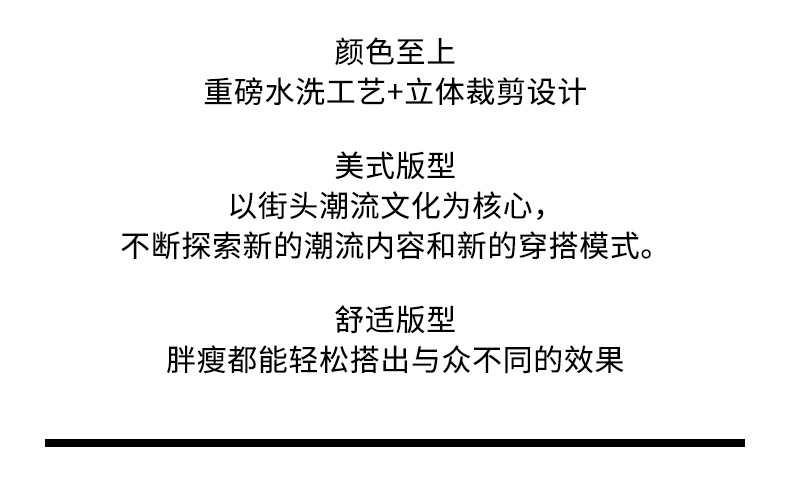 颜色至上
重磅水洗工艺+立体裁剪设计

美式版型
以街头潮流文化为核心，
不断探索新的潮流内容和新的穿搭模式。

舒适版型
胖瘦都能轻松搭出与众不同的效果